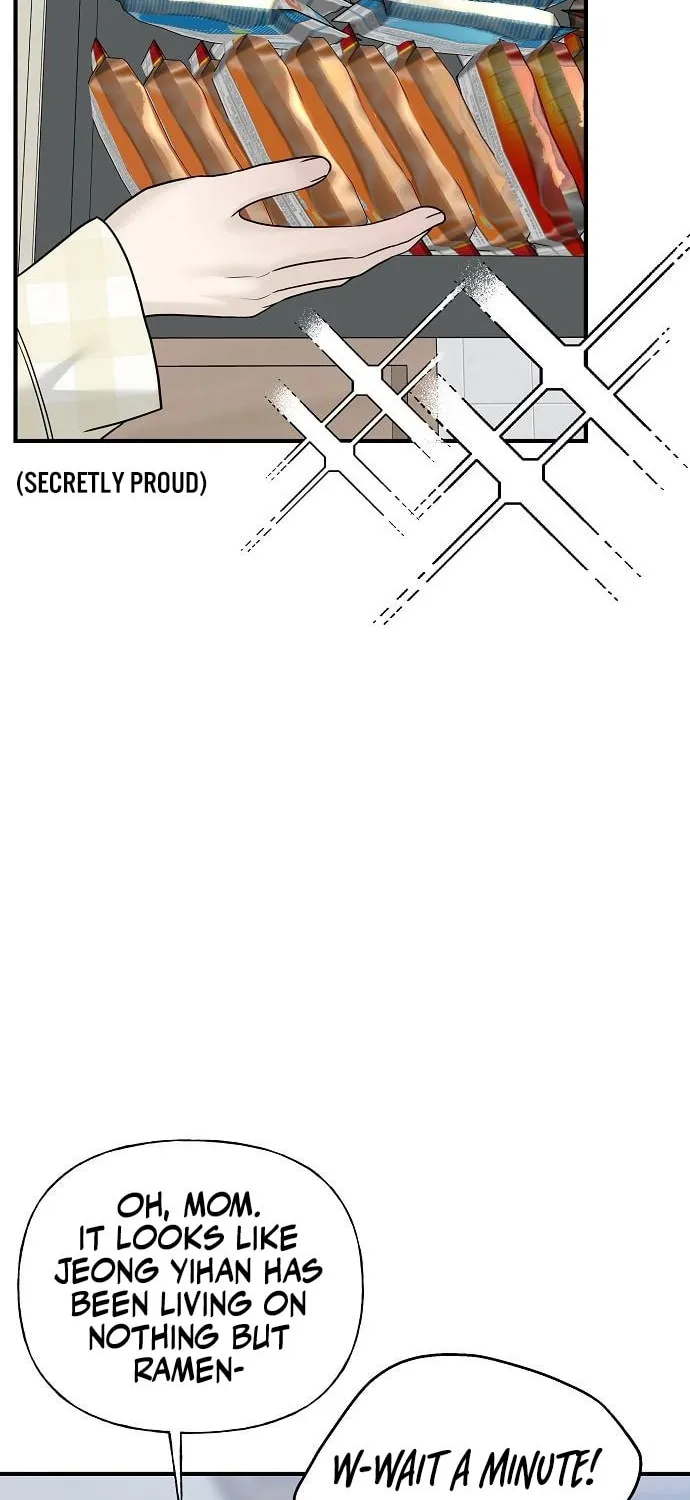 (SECRETLY PROUD)

OH, MOM. IT LOOKS LIKE JEONG YIHAN HAS BEEN LIVING ON NOTHING BUT RAMEN-

W-WAIT A MINUTE!